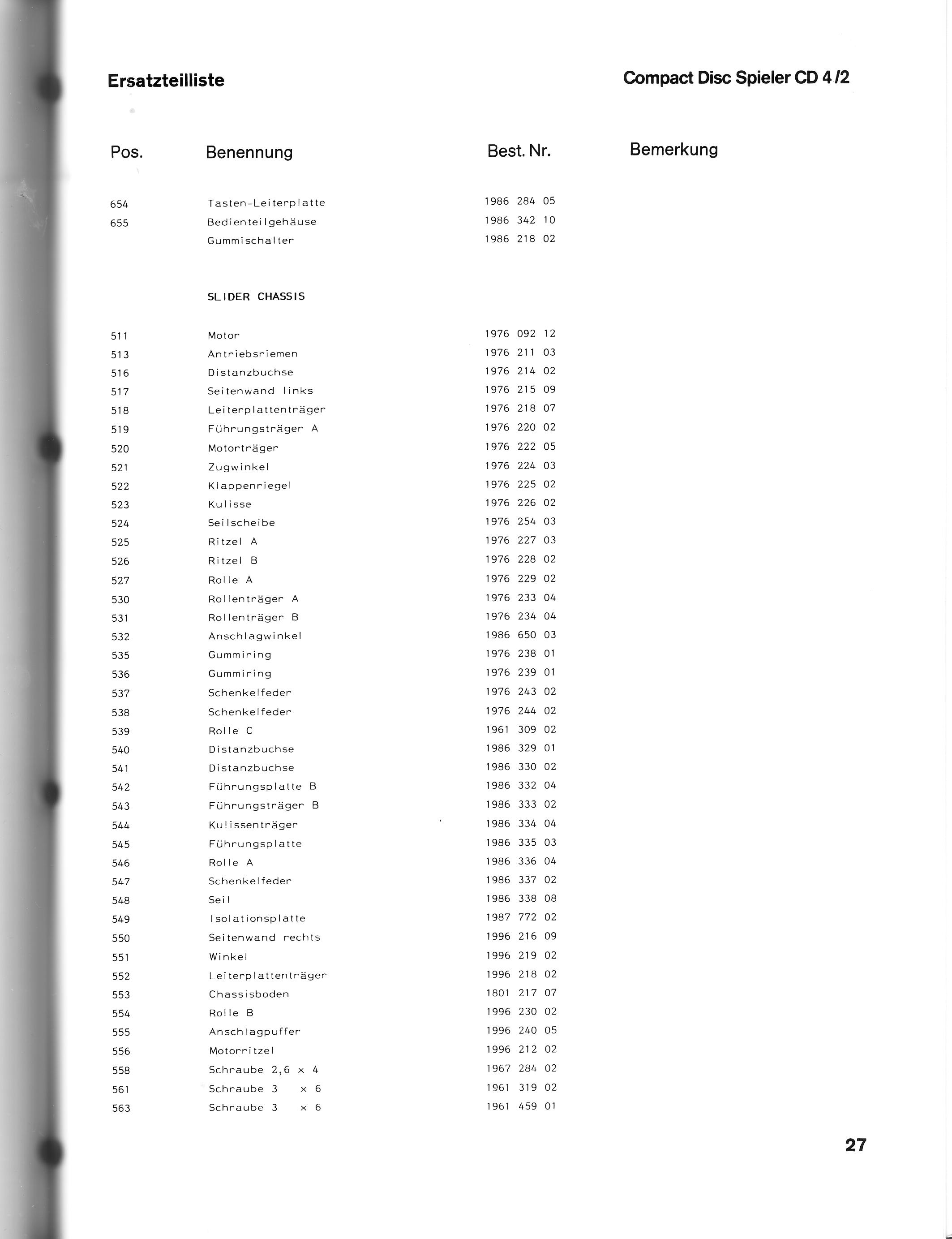 Ersatzteilliste

Compact Disc Spieler CD 4/2

| Pos. | Benennung | Best. Nr. | Bemerkung |
|---|---|---|---|
| 654 | Tasten-Leiterplatte | 1986 284 05 | |
| 655 | Bedienteilgehäuse | 1986 342 10 | |
| | Gummischalter | 1986 218 02 | |
| | SLIDER CHASSIS | | |
| 511 | Motor | 1976 092 12 | |
| 513 | Antriebsriemen | 1976 211 03 | |
| 516 | Distanzbuchse | 1976 214 02 | |
| 517 | Seitenwand links | 1976 215 09 | |
| 518 | Leiterplattenträger | 1976 218 07 | |
| 519 | Führungsträger A | 1976 220 02 | |
| 520 | Motorträger | 1976 222 05 | |
| 521 | Zugwinkel | 1976 224 03 | |
| 522 | Klappenriegel | 1976 225 02 | |
| 523 | Kulisse | 1976 226 02 | |
| 524 | Seilscheibe | 1976 254 03 | |
| 525 | Ritzel A | 1976 227 03 | |
| 526 | Ritzel B | 1976 228 02 | |
| 527 | Rolle A | 1976 229 02 | |
| 530 | Rollenträger A | 1976 233 04 | |
| 531 | Rollenträger B | 1976 234 04 | |
| 532 | Anschlagwinkel | 1986 650 03 | |
| 535 | Gummiring | 1976 238 01 | |
| 536 | Gummiring | 1976 239 01 | |
| 537 | Schenkelfeder | 1976 243 02 | |
| 538 | Schenkelfeder | 1976 244 02 | |
| 539 | Rolle C | 1961 309 02 | |
| 540 | Distanzbuchse | 1986 329 01 | |
| 541 | Distanzbuchse | 1986 330 02 | |
| 542 | Führungsplatte B | 1986 332 04 | |
| 543 | Führungsträger B | 1986 333 02 | |
| 544 | Kulissenträger | 1986 334 04 | |
| 545 | Führungsplatte | 1986 335 03 | |
| 546 | Rolle A | 1986 336 04 | |
| 547 | Schenkelfeder | 1986 337 02 | |
| 548 | Seil | 1986 338 08 | |
| 549 | Isolationsplatte | 1987 772 02 | |
| 550 | Seitenwand rechts | 1996 216 09 | |
| 551 | Winkel | 1996 219 02 | |
| 552 | Leiterplattenträger | 1996 218 02 | |
| 553 | Chassisboden | 1801 217 07 | |
| 554 | Rolle B | 1996 230 02 | |
| 555 | Anschlagpuffer | 1996 240 05 | |
| 556 | Motorritzel | 1996 212 02 | |
| 558 | Schraube 2,6 x 4 | 1967 284 02 | |
| 561 | Schraube 3 x 6 | 1961 319 02 | |
| 563 | Schraube 3 x 6 | 1961 459 01 | |

27